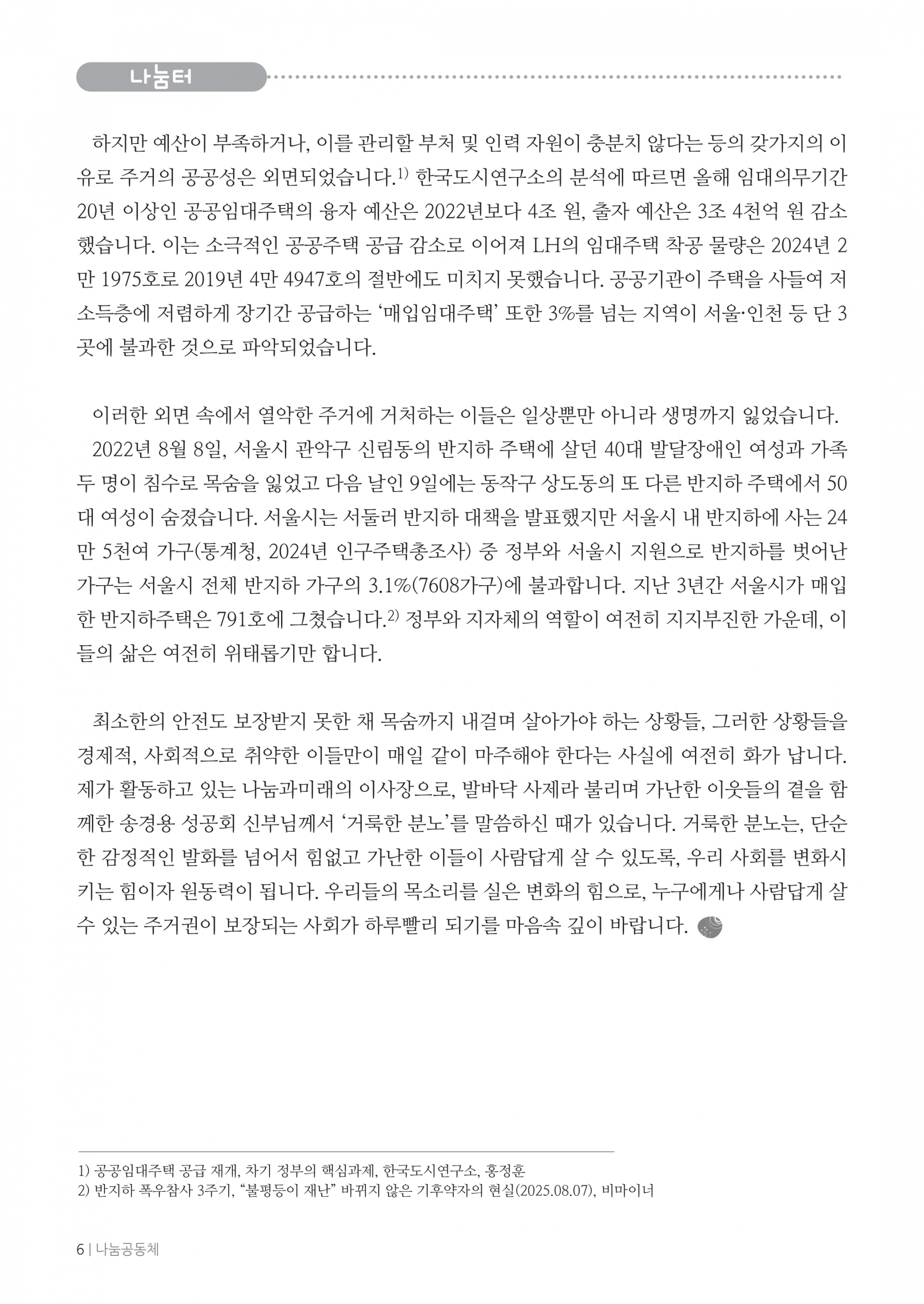 나눔터

하지만 예산이 부족하거나, 이를 관리할 부처 및 인력 자원이 충분치 않다는 등의 갖가지의 이유로 주거의 공공성은 외면되었습니다.$^{1)}$ 한국도시연구소의 분석에 따르면 올해 임대의무기간 20년 이상인 공공임대주택의 융자 예산은 2022년보다 4조 원, 출자 예산은 3조 4천억 원 감소했습니다. 이는 소극적인 공공주택 공급 감소로 이어져 LH의 임대주택 착공 물량은 2024년 2만 1975호로 2019년 4만 4947호의 절반에도 미치지 못했습니다. 공공기관이 주택을 사들여 저소득층에 저렴하게 장기간 공급하는 '매입임대주택' 또한 3%를 넘는 지역이 서울·인천 등 단 3곳에 불과한 것으로 파악되었습니다.

이러한 외면 속에서 열악한 주거에 거처하는 이들은 일상뿐만 아니라 생명까지 잃었습니다.
2022년 8월 8일, 서울시 관악구 신림동의 반지하 주택에 살던 40대 발달장애인 여성과 가족 두 명이 침수로 목숨을 잃었고 다음 날인 9일에는 동작구 상도동의 또 다른 반지하 주택에서 50대 여성이 숨졌습니다. 서울시는 서둘러 반지하 대책을 발표했지만 서울시 내 반지하에 사는 24만 5천여 가구(통계청, 2024년 인구주택총조사) 중 정부와 서울시 지원으로 반지하를 벗어난 가구는 서울시 전체 반지하 가구의 3.1%(7608가구)에 불과합니다. 지난 3년간 서울시가 매입한 반지하주택은 791호에 그쳤습니다.$^{2)}$ 정부와 지자체의 역할이 여전히 지지부진한 가운데, 이들의 삶은 여전히 위태롭기만 합니다.

최소한의 안전도 보장받지 못한 채 목숨까지 내걸며 살아가야 하는 상황들, 그러한 상황들을 경제적, 사회적으로 취약한 이들만이 매일 같이 마주해야 한다는 사실에 여전히 화가 납니다. 제가 활동하고 있는 나눔과미래의 이사장으로, 발바닥 사제라 불리며 가난한 이웃들의 곁을 함께한 송경용 성공회 신부님께서 '거룩한 분노'를 말씀하신 때가 있습니다. 거룩한 분노는, 단순한 감정적인 발화를 넘어서 힘없고 가난한 이들이 사람답게 살 수 있도록, 우리 사회를 변화시키는 힘이자 원동력이 됩니다. 우리들의 목소리를 실은 변화의 힘으로, 누구에게나 사람답게 살 수 있는 주거권이 보장되는 사회가 하루빨리 되기를 마음속 깊이 바랍니다.

1) 공공임대주택 공급 재개, 차기 정부의 핵심과제, 한국도시연구소, 홍정훈
2) 반지하 폭우참사 3주기, "불평등이 재난" 바뀌지 않은 기후약자의 현실(2025.08.07), 비마이너

6 | 나눔공동체